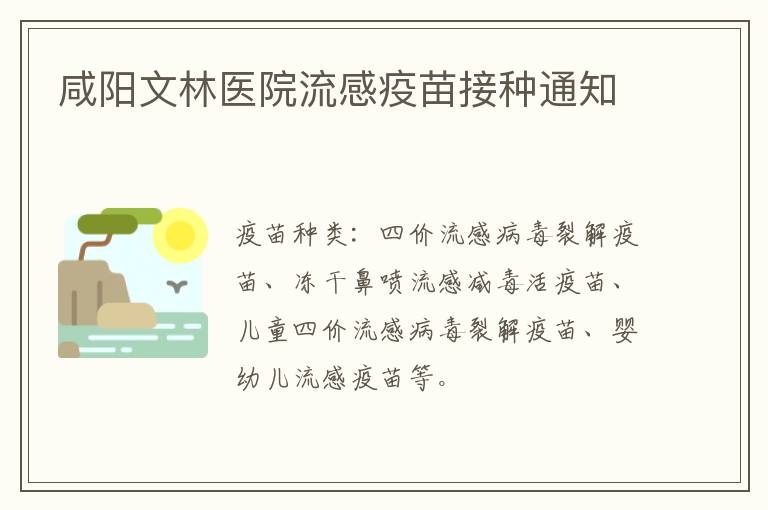 咸阳文林医院流感疫苗接种通知

疫苗种类：四价流感病毒裂解疫苗、冻干鼻喷流感减毒活疫苗、儿童四价流感病毒裂解疫苗、婴幼儿流感疫苗等。